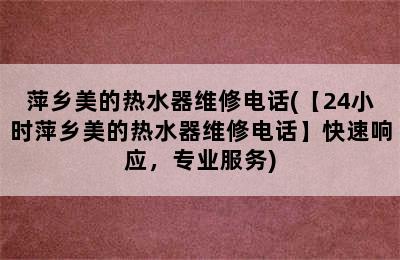 萍乡美的热水器维修电话(【24小时萍乡美的热水器维修电话】快速响应，专业服务)